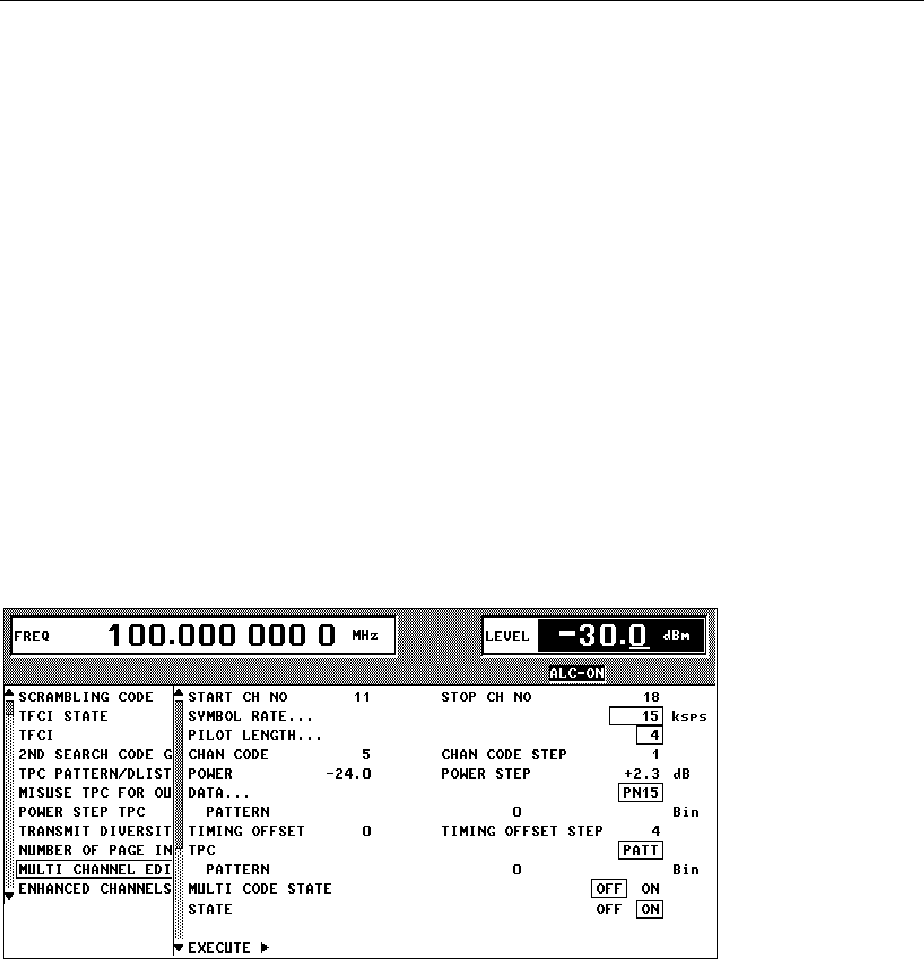 FREQ 100.000 000 0 MHz

LEVEL -30.0 dBm

ALC-ON

SCRAMBLING CODE
TFCI STATE
TFCI
2ND SEARCH CODE G
TPC PATTERN/DLIST
MISUSE TPC FOR OU
POWER STEP TPC
TRANSMIT DIVERSIT
NUMBER OF PAGE IN
MULTI CHANNEL EDI
ENHANCED CHANNELS

START CH NO 11 STOP CH NO 18
SYMBOL RATE... 15 ksps
PILOT LENGTH... 4
CHAN CODE 5 CHAN CODE STEP 1
POWER -24.0 POWER STEP +2.3 dB
DATA... PN15
PATTERN 0 Bin
TIMING OFFSET 0 TIMING OFFSET STEP 4
TPC PATT
PATTERN 0 Bin
MULTI CODE STATE OFF ON
STATE OFF ON
EXECUTE ▶